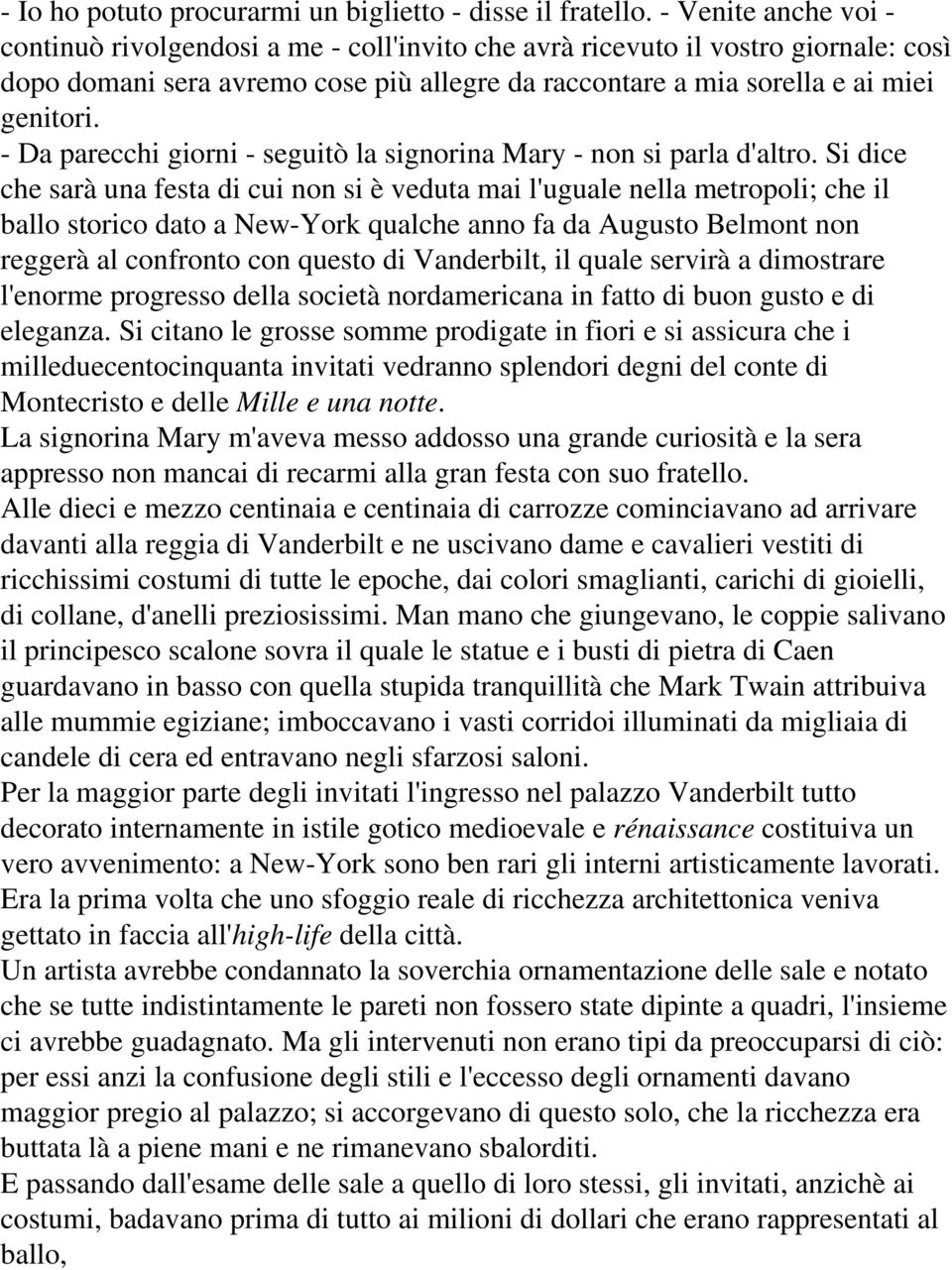 - Io ho potuto procurarmi un biglietto - disse il fratello. - Venite anche voi - continuò rivolgendosi a me - coll'invito che avrà ricevuto il vostro giornale: così dopo domani sera avremo cose più allegre da raccontare a mia sorella e ai miei genitori.
- Da parecchi giorni - seguitò la signorina Mary - non si parla d'altro. Si dice che sarà una festa di cui non si è veduta mai l'uguale nella metropoli; che il ballo storico dato a New-York qualche anno fa da Augusto Belmont non reggerà al confronto con questo di Vanderbilt, il quale servirà a dimostrare l'enorme progresso della società nordamericana in fatto di buon gusto e di eleganza. Si citano le grosse somme prodigate in fiori e si assicura che i milleduecentocinquanta invitati vedranno splendori degni del conte di Montecristo e delle Mille e una notte.
La signorina Mary m'aveva messo addosso una grande curiosità e la sera appresso non mancai di recarmi alla gran festa con suo fratello.
Alle dieci e mezzo centinaia e centinaia di carrozze cominciavano ad arrivare davanti alla reggia di Vanderbilt e ne uscivano dame e cavalieri vestiti di ricchissimi costumi di tutte le epoche, dai colori smaglianti, carichi di gioielli, di collane, d'anelli preziosissimi. Man mano che giungevano, le coppie salivano il principesco scalone sovra il quale le statue e i busti di pietra di Caen guardavano in basso con quella stupida tranquillità che Mark Twain attribuiva alle mummie egiziane; imboccavano i vasti corridoi illuminati da migliaia di candele di cera ed entravano negli sfarzosi saloni.
Per la maggior parte degli invitati l'ingresso nel palazzo Vanderbilt tutto decorato internamente in istile gotico medioevale e rénaissance costituiva un vero avvenimento: a New-York sono ben rari gli interni artisticamente lavorati. Era la prima volta che uno sfoggio reale di ricchezza architettonica veniva gettato in faccia all'high-life della città.
Un artista avrebbe condannato la soverchia ornamentazione delle sale e notato che se tutte indistintamente le pareti non fossero state dipinte a quadri, l'insieme ci avrebbe guadagnato. Ma gli intervenuti non erano tipi da preoccuparsi di ciò: per essi anzi la confusione degli stili e l'eccesso degli ornamenti davano maggior pregio al palazzo; si accorgevano di questo solo, che la ricchezza era buttata là a piene mani e ne rimanevano sbalorditi.
E passando dall'esame delle sale a quello di loro stessi, gli invitati, anzichè ai costumi, badavano prima di tutto ai milioni di dollari che erano rappresentati al ballo,